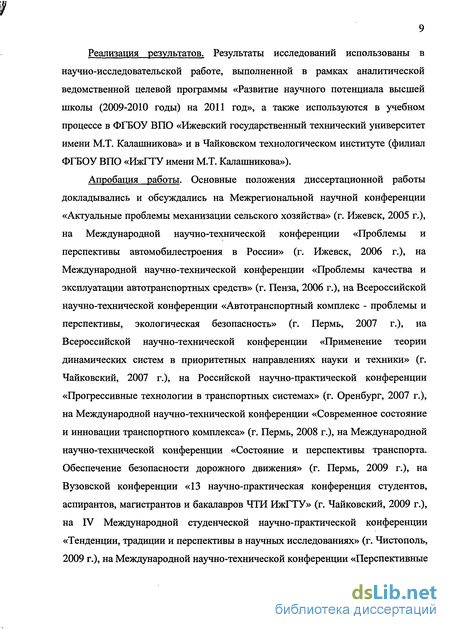 9

Реализация результатов. Результаты исследований использованы в научно-исследовательской работе, выполненной в рамках аналитической ведомственной целевой программы «Развитие научного потенциала высшей школы (2009-2010 годы) на 2011 год», а также используются в учебном процессе в ФГБОУ ВПО «Ижевский государственный технический университет имени М.Т. Калашникова» и в Чайковском технологическом институте (филиал ФГБОУ ВПО «ИжГТУ имени М.Т. Калашникова»).

Апробация работы. Основные положения диссертационной работы докладывались и обсуждались на Межрегиональной научной конференции «Актуальные проблемы механизации сельского хозяйства» (г. Ижевск, 2005 г.), на Международной научно-технической конференции «Проблемы и перспективы автомобилестроения в России» (г. Ижевск, 2006 г.), на Международной научно-технической конференции «Проблемы качества и эксплуатации автотранспортных средств» (г. Пенза, 2006 г.), на Всероссийской научно-технической конференции «Автотранспортный комплекс - проблемы и перспективы, экологическая безопасность» (г. Пермь, 2007 г.), на Всероссийской научно-технической конференции «Применение теории динамических систем в приоритетных направлениях науки и техники» (г. Чайковский, 2007 г.), на Российской научно-практической конференции «Прогрессивные технологии в транспортных системах» (г. Оренбург, 2007 г.), на Международной научно-технической конференции «Современное состояние и инновации транспортного комплекса» (г. Пермь, 2008 г.), на Международной научно-технической конференции «Состояние и перспективы транспорта. Обеспечение безопасности дорожного движения» (г. Пермь, 2009 г.), на Вузовской конференции «13 научно-практическая конференция студентов, аспирантов, магистрантов и бакалавров ЧТИ ИжГТУ» (г. Чайковский, 2009 г.), на IV Международной студенческой научно-практической конференции «Тенденции, традиции и перспективы в научных исследованиях» (г. Чистополь, 2009 г.), на Международной научно-технической конференции «Перспективные

dsLib.net
библиотека диссертаций